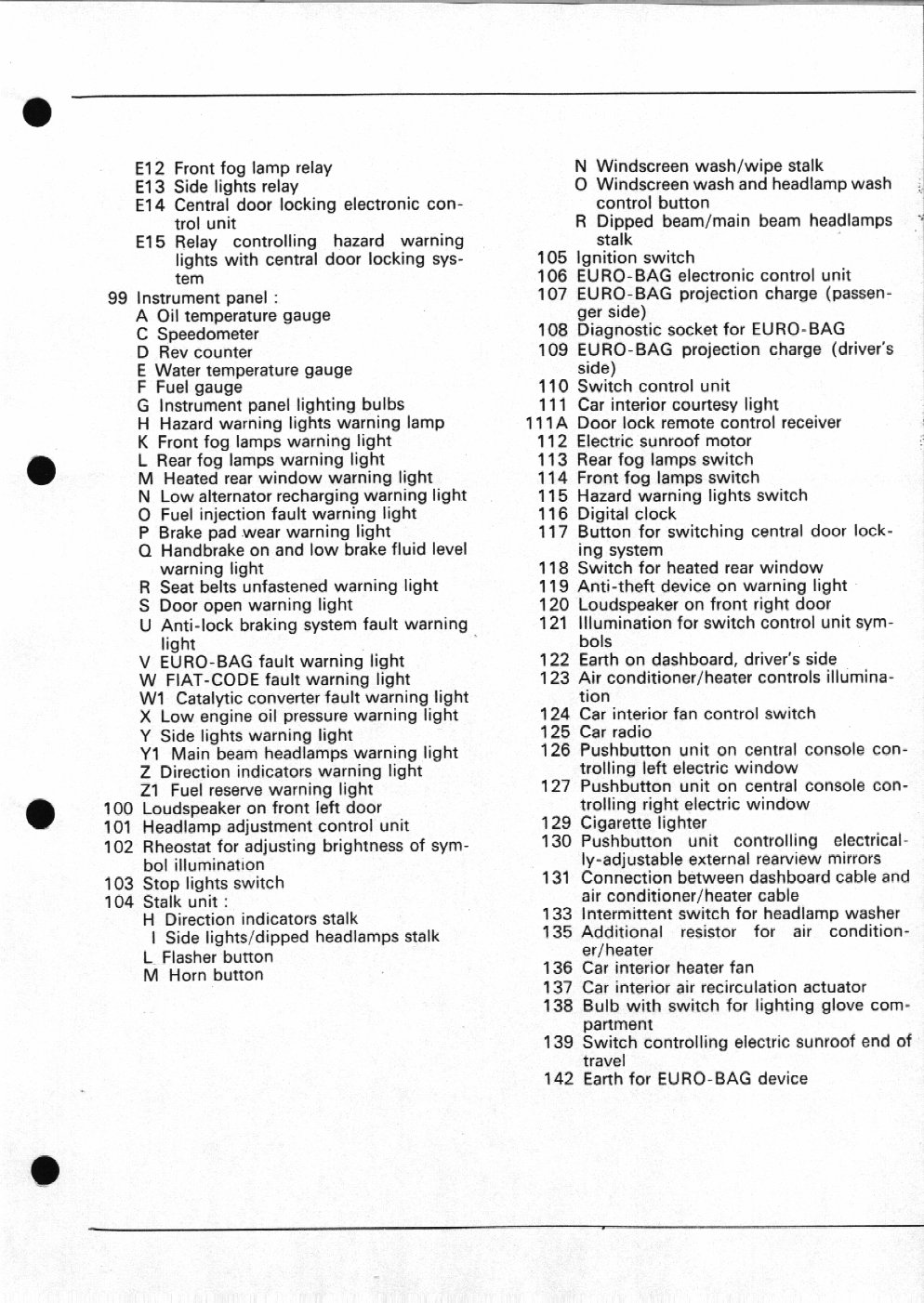 E12 Front fog lamp relay
E13 Side lights relay
E14 Central door locking electronic control unit
E15 Relay controlling hazard warning lights with central door locking system
99 Instrument panel :
A Oil temperature gauge
C Speedometer
D Rev counter
E Water temperature gauge
F Fuel gauge
G Instrument panel lighting bulbs
H Hazard warning lights warning lamp
K Front fog lamps warning light
L Rear fog lamps warning light
M Heated rear window warning light
N Low alternator recharging warning light
O Fuel injection fault warning light
P Brake pad wear warning light
Q Handbrake on and low brake fluid level warning light
R Seat belts unfastened warning light
S Door open warning light
U Anti-lock braking system fault warning light
V EURO-BAG fault warning light
W FIAT-CODE fault warning light
W1 Catalytic converter fault warning light
X Low engine oil pressure warning light
Y Side lights warning light
Y1 Main beam headlamps warning light
Z Direction indicators warning light
Z1 Fuel reserve warning light
100 Loudspeaker on front left door
101 Headlamp adjustment control unit
102 Rheostat for adjusting brightness of symbol illumination
103 Stop lights switch
104 Stalk unit :
H Direction indicators stalk
I Side lights/dipped headlamps stalk
L Flasher button
M Horn button
N Windscreen wash/wipe stalk
O Windscreen wash and headlamp wash control button
R Dipped beam/main beam headlamps stalk
105 Ignition switch
106 EURO-BAG electronic control unit
107 EURO-BAG projection charge (passenger side)
108 Diagnostic socket for EURO-BAG
109 EURO-BAG projection charge (driver's side)
110 Switch control unit
111 Car interior courtesy light
111A Door lock remote control receiver
112 Electric sunroof motor
113 Rear fog lamps switch
114 Front fog lamps switch
115 Hazard warning lights switch
116 Digital clock
117 Button for switching central door locking system
118 Switch for heated rear window
119 Anti-theft device on warning light
120 Loudspeaker on front right door
121 Illumination for switch control unit symbols
122 Earth on dashboard, driver's side
123 Air conditioner/heater controls illumination
124 Car interior fan control switch
125 Car radio
126 Pushbutton unit on central console controlling left electric window
127 Pushbutton unit on central console controlling right electric window
129 Cigarette lighter
130 Pushbutton unit controlling electrically-adjustable external rearview mirrors
131 Connection between dashboard cable and air conditioner/heater cable
133 Intermittent switch for headlamp washer
135 Additional resistor for air conditioner/heater
136 Car interior heater fan
137 Car interior air recirculation actuator
138 Bulb with switch for lighting glove compartment
139 Switch controlling electric sunroof end of travel
142 Earth for EURO-BAG device